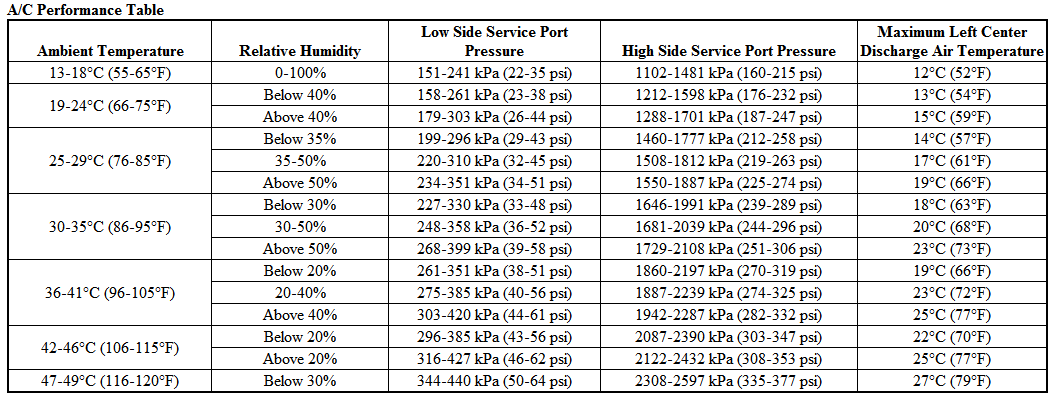 A/C Performance Table

| Ambient Temperature | Relative Humidity | Low Side Service Port Pressure | High Side Service Port Pressure | Maximum Left Center Discharge Air Temperature |
|---|---|---|---|---|
| 13-18°C (55-65°F) | 0-100% | 151-241 kPa (22-35 psi) | 1102-1481 kPa (160-215 psi) | 12°C (52°F) |
| 19-24°C (66-75°F) | Below 40% | 158-261 kPa (23-38 psi) | 1212-1598 kPa (176-232 psi) | 13°C (54°F) |
| | Above 40% | 179-303 kPa (26-44 psi) | 1288-1701 kPa (187-247 psi) | 15°C (59°F) |
| 25-29°C (76-85°F) | Below 35% | 199-296 kPa (29-43 psi) | 1460-1777 kPa (212-258 psi) | 14°C (57°F) |
| | 35-50% | 220-310 kPa (32-45 psi) | 1508-1812 kPa (219-263 psi) | 17°C (61°F) |
| | Above 50% | 234-351 kPa (34-51 psi) | 1550-1887 kPa (225-274 psi) | 19°C (66°F) |
| 30-35°C (86-95°F) | Below 30% | 227-330 kPa (33-48 psi) | 1646-1991 kPa (239-289 psi) | 18°C (63°F) |
| | 30-50% | 248-358 kPa (36-52 psi) | 1681-2039 kPa (244-296 psi) | 20°C (68°F) |
| | Above 50% | 268-399 kPa (39-58 psi) | 1729-2108 kPa (251-306 psi) | 23°C (73°F) |
| 36-41°C (96-105°F) | Below 20% | 261-351 kPa (38-51 psi) | 1860-2197 kPa (270-319 psi) | 19°C (66°F) |
| | 20-40% | 275-385 kPa (40-56 psi) | 1887-2239 kPa (274-325 psi) | 23°C (72°F) |
| | Above 40% | 303-420 kPa (44-61 psi) | 1942-2287 kPa (282-332 psi) | 25°C (77°F) |
| 42-46°C (106-115°F) | Below 20% | 296-385 kPa (43-56 psi) | 2087-2390 kPa (303-347 psi) | 22°C (70°F) |
| | Above 20% | 316-427 kPa (46-62 psi) | 2122-2432 kPa (308-353 psi) | 25°C (77°F) |
| 47-49°C (116-120°F) | Below 30% | 344-440 kPa (50-64 psi) | 2308-2597 kPa (335-377 psi) | 27°C (79°F) |